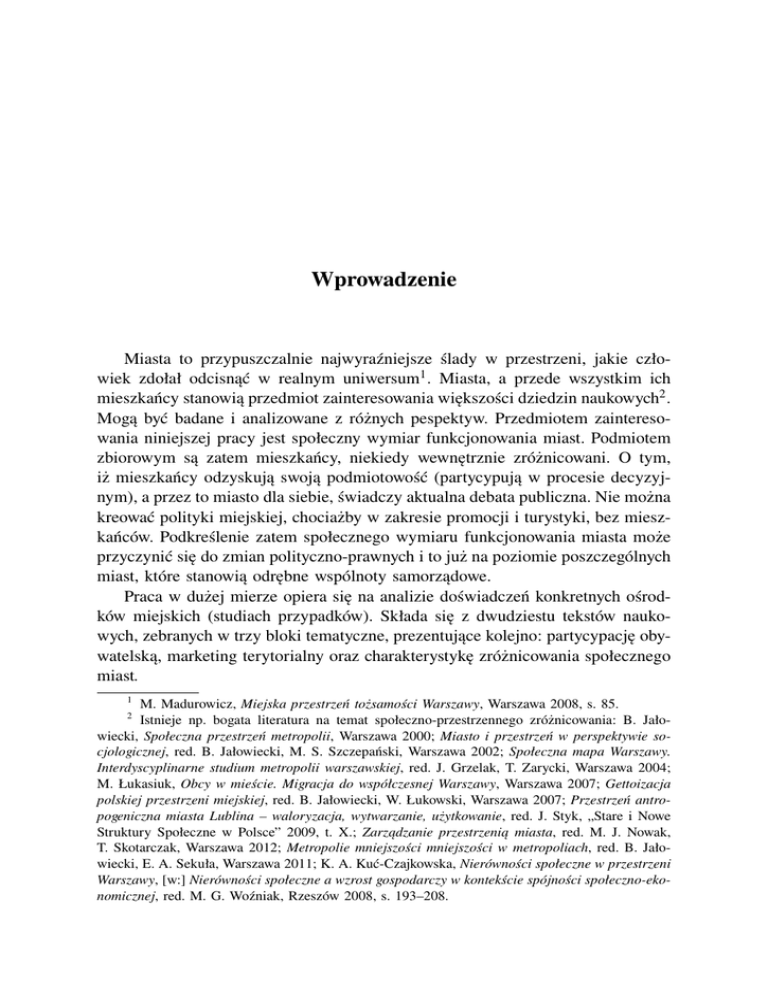 Wprowadzenie

Miasta to przypuszczalnie najwyraźniejsze ślady w przestrzeni, jakie człowiek zdołał odcisnąć w realnym uniwersum$^1$. Miasta, a przede wszystkim ich mieszkańcy stanowią przedmiot zainteresowania większości dziedzin naukowych$^2$. Mogą być badane i analizowane z różnych pespektyw. Przedmiotem zainteresowania niniejszej pracy jest społeczny wymiar funkcjonowania miast. Podmiotem zbiorowym są zatem mieszkańcy, niekiedy wewnętrznie zróżnicowani. O tym, iż mieszkańcy odzyskują swoją podmiotowość (partycypują w procesie decyzyjnym), a przez to miasto dla siebie, świadczy aktualna debata publiczna. Nie można kreować polityki miejskiej, chociażby w zakresie promocji i turystyki, bez mieszkańców. Podkreślenie zatem społecznego wymiaru funkcjonowania miasta może przyczynić się do zmian polityczno-prawnych i to już na poziomie poszczególnych miast, które stanowią odrębne wspólnoty samorządowe.

Praca w dużej mierze opiera się na analizie doświadczeń konkretnych ośrodków miejskich (studiach przypadków). Składa się z dwudziestu tekstów naukowych, zebranych w trzy bloki tematyczne, prezentujące kolejno: partycypację obywatelską, marketing terytorialny oraz charakterystykę zróżnicowania społecznego miast.

$^1$ M. Madurowicz, Miejska przestrzeń tożsamości Warszawy, Warszawa 2008, s. 85.

$^2$ Istnieje np. bogata literatura na temat społeczno-przestrzennego zróżnicowania: B. Jałowiecki, Społeczna przestrzeń metropolii, Warszawa 2000; Miasto i przestrzeń w perspektywie socjologicznej, red. B. Jałowiecki, M. S. Szczepański, Warszawa 2002; Społeczna mapa Warszawy. Interdyscyplinarne studium metropolii warszawskiej, red. J. Grzelak, T. Zarycki, Warszawa 2004; M. Łukasiuk, Obcy w mieście. Migracja do współczesnej Warszawy, Warszawa 2007; Gettoizacja polskiej przestrzeni miejskiej, red. B. Jałowiecki, W. Łukowski, Warszawa 2007; Przestrzeń antropogeniczna miasta Lublina – waloryzacja, wytwarzanie, użytkowanie, red. J. Styk, „Stare i Nowe Struktury Społeczne w Polsce" 2009, t. X.; Zarządzanie przestrzenią miasta, red. M. J. Nowak, T. Skotarczak, Warszawa 2012; Metropolie mniejszości mniejszości w metropoliach, red. B. Jałowiecki, E. A. Sekuła, Warszawa 2011; K. A. Kuć-Czajkowska, Nierówności społeczne w przestrzeni Warszawy, [w:] Nierówności społeczne a wzrost gospodarczy w kontekście spójności społeczno-ekonomicznej, red. M. G. Woźniak, Rzeszów 2008, s. 193–208.